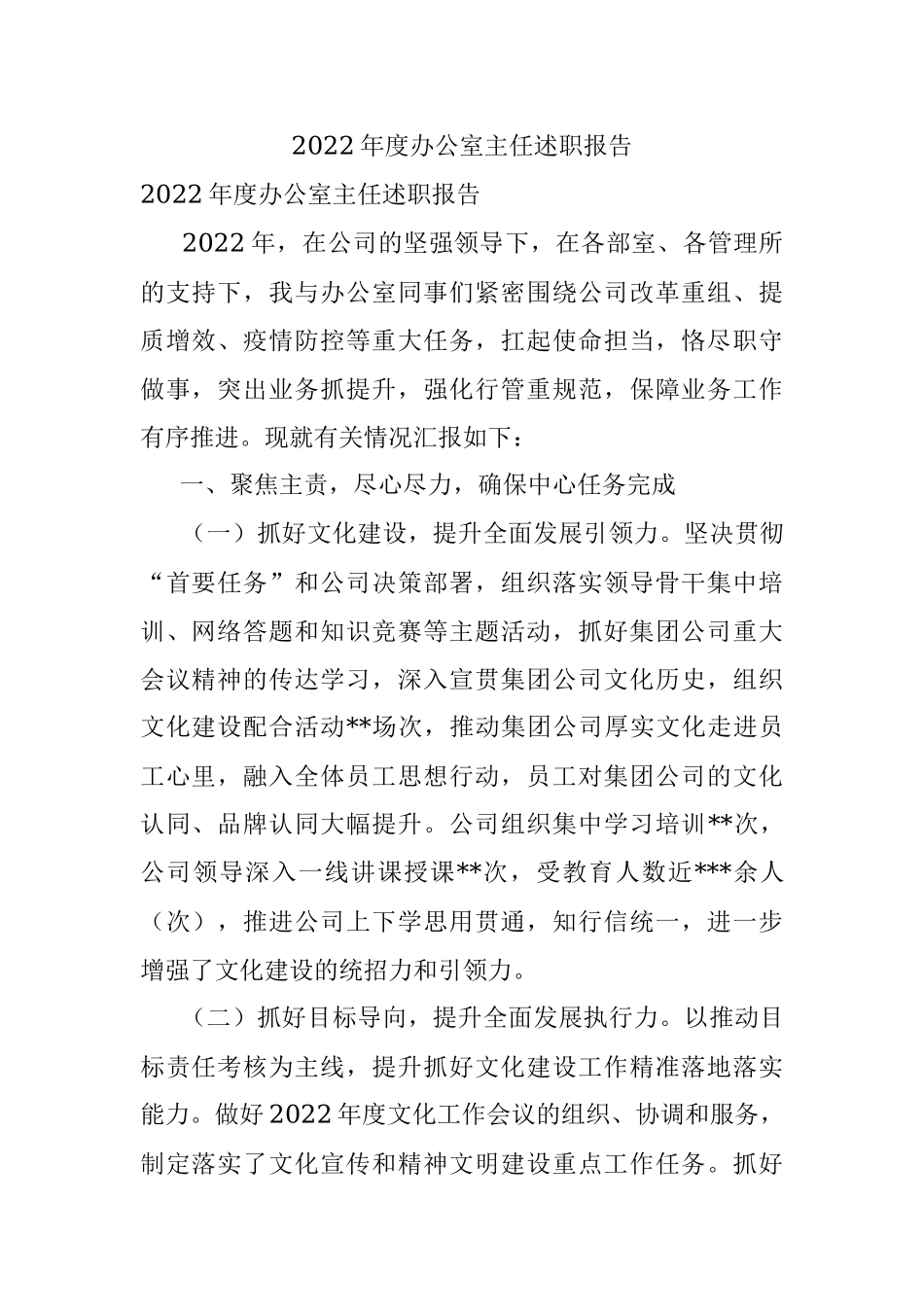 2022年度办公室主任述职报告

2022年度办公室主任述职报告

2022年，在公司的坚强领导下，在各部室、各管理所的支持下，我与办公室同事们紧密围绕公司改革重组、提质增效、疫情防控等重大任务，扛起使命担当，恪尽职守做事，突出业务抓提升，强化行管重规范，保障业务工作有序推进。现就有关情况汇报如下：

一、聚焦主责，尽心尽力，确保中心任务完成

（一）抓好文化建设，提升全面发展引领力。坚决贯彻“首要任务”和公司决策部署，组织落实领导骨干集中培训、网络答题和知识竞赛等主题活动，抓好集团公司重大会议精神的传达学习，深入宣贯集团公司文化历史，组织文化建设配合活动**场次，推动集团公司厚实文化走进员工心里，融入全体员工思想行动，员工对集团公司的文化认同、品牌认同大幅提升。公司组织集中学习培训**次，公司领导深入一线讲课授课**次，受教育人数近***余人（次），推进公司上下学思用贯通，知行信统一，进一步增强了文化建设的统招力和引领力。

（二）抓好目标导向，提升全面发展执行力。以推动目标责任考核为主线，提升抓好文化建设工作精准落地落实能力。做好2022年度文化工作会议的组织、协调和服务，制定落实了文化宣传和精神文明建设重点工作任务。抓好